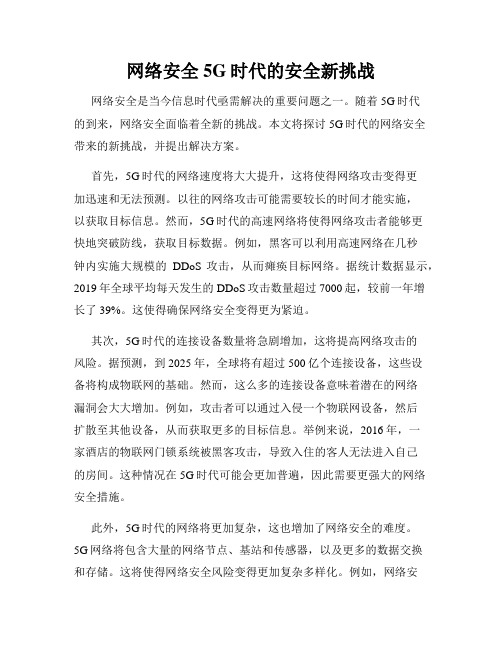 网络安全 5G 时代的安全新挑战

网络安全是当今信息时代亟需解决的重要问题之一。随着 5G 时代的到来，网络安全面临着全新的挑战。本文将探讨 5G 时代的网络安全带来的新挑战，并提出解决方案。

首先，5G 时代的网络速度将大大提升，这将使得网络攻击变得更加迅速和无法预测。以往的网络攻击可能需要较长的时间才能实施，以获取目标信息。然而，5G 时代的高速网络将使得网络攻击者能够更快地突破防线，获取目标数据。例如，黑客可以利用高速网络在几秒钟内实施大规模的 DDoS 攻击，从而瘫痪目标网络。据统计数据显示，2019 年全球平均每天发生的 DDoS 攻击数量超过 7000 起，较前一年增长了 39%。这使得确保网络安全变得更为紧迫。

其次，5G 时代的连接设备数量将急剧增加，这将提高网络攻击的风险。据预测，到 2025 年，全球将有超过 500 亿个连接设备，这些设备将构成物联网的基础。然而，这么多的连接设备意味着潜在的网络漏洞会大大增加。例如，攻击者可以通过入侵一个物联网设备，然后扩散至其他设备，从而获取更多的目标信息。举例来说，2016 年，一家酒店的物联网门锁系统被黑客攻击，导致入住的客人无法进入自己的房间。这种情况在 5G 时代可能会更加普遍，因此需要更强大的网络安全措施。

此外，5G 时代的网络将更加复杂，这也增加了网络安全的难度。5G 网络将包含大量的网络节点、基站和传感器，以及更多的数据交换和存储。这将使得网络安全风险变得更加复杂多样化。例如，网络安